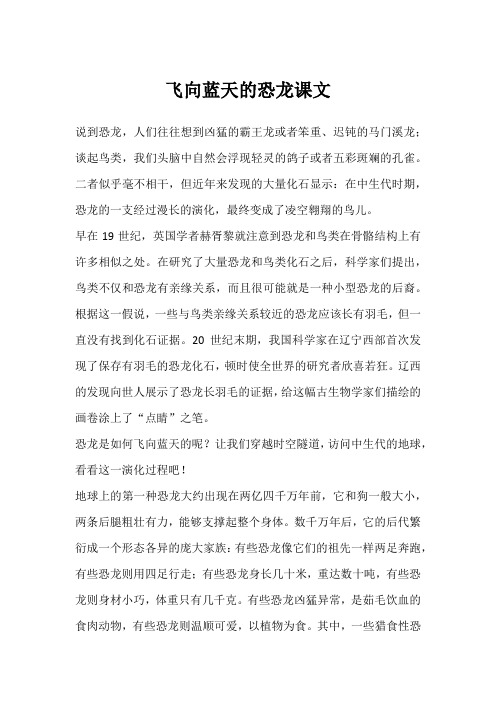 飞向蓝天的恐龙课文

说到恐龙，人们往往想到凶猛的霸王龙或者笨重、迟钝的马门溪龙；谈起鸟类，我们头脑中自然会浮现轻灵的鸽子或者五彩斑斓的孔雀。二者似乎毫不相干，但近年来发现的大量化石显示：在中生代时期，恐龙的一支经过漫长的演化，最终变成了凌空翱翔的鸟儿。

早在 19 世纪，英国学者赫胥黎就注意到恐龙和鸟类在骨骼结构上有许多相似之处。在研究了大量恐龙和鸟类化石之后，科学家们提出，鸟类不仅和恐龙有亲缘关系，而且很可能就是一种小型恐龙的后裔。根据这一假说，一些与鸟类亲缘关系较近的恐龙应该长有羽毛，但一直没有找到化石证据。20 世纪末期，我国科学家在辽宁西部首次发现了保存有羽毛的恐龙化石，顿时使全世界的研究者欣喜若狂。辽西的发现向世人展示了恐龙长羽毛的证据，给这幅古生物学家们描绘的画卷涂上了“点睛”之笔。

恐龙是如何飞向蓝天的呢？让我们穿越时空隧道，访问中生代的地球，看看这一演化过程吧！

地球上的第一种恐龙大约出现在两亿四千万年前，它和狗一般大小，两条后腿粗壮有力，能够支撑起整个身体。数千万年后，它的后代繁衍成一个形态各异的庞大家族：有些恐龙像它们的祖先一样两足奔跑，有些恐龙则用四足行走；有些恐龙身长几十米，重达数十吨，有些恐龙则身材小巧，体重只有几千克。有些恐龙凶猛异常，是茹毛饮血的食肉动物，有些恐龙则温顺可爱，以植物为食。其中，一些猎食性恐